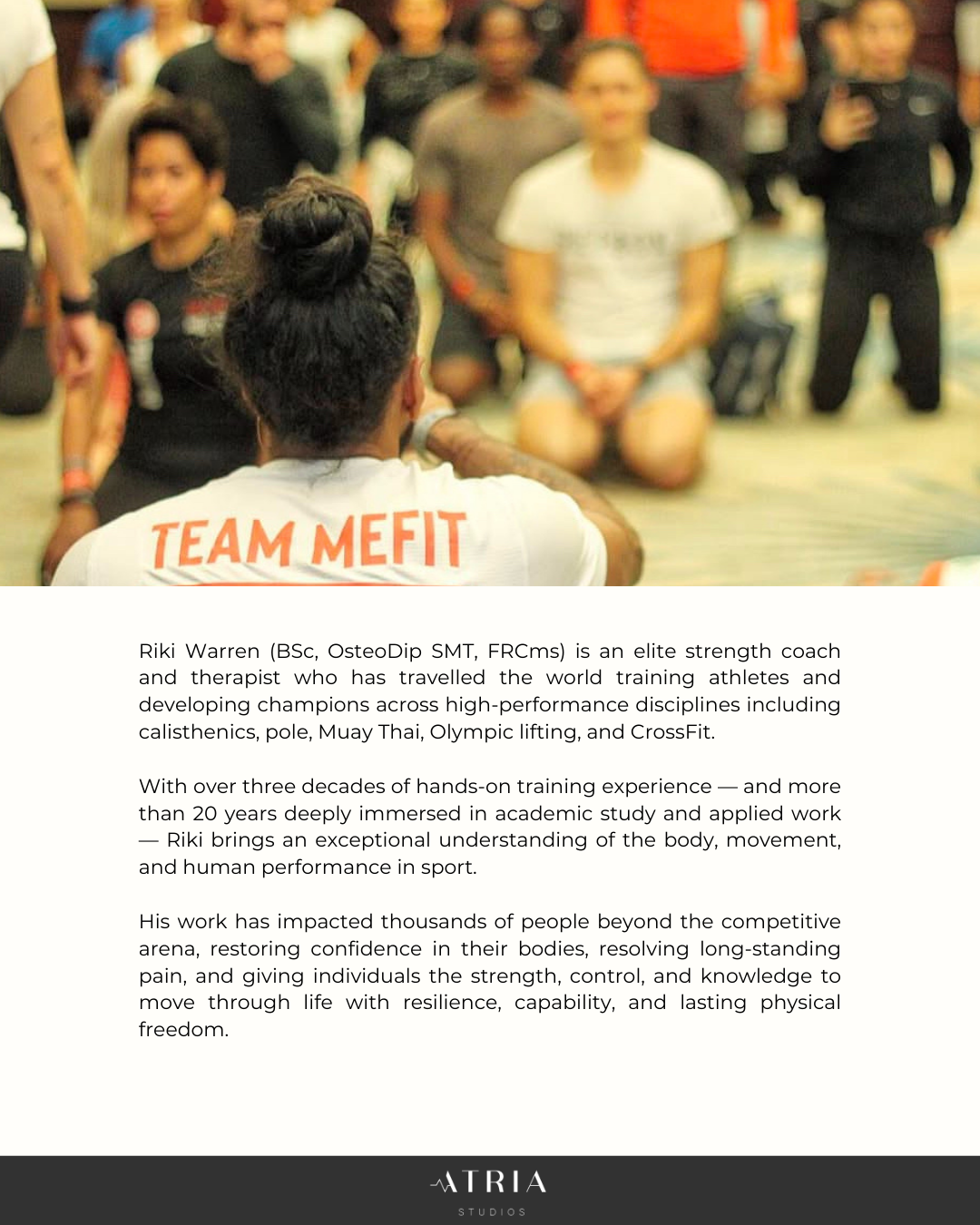 TEAM MEFIT

Riki Warren (BSc, OsteoDip SMT, FRCms) is an elite strength coach and therapist who has travelled the world training athletes and developing champions across high-performance disciplines including calisthenics, pole, Muay Thai, Olympic lifting, and CrossFit.

With over three decades of hands-on training experience — and more than 20 years deeply immersed in academic study and applied work — Riki brings an exceptional understanding of the body, movement, and human performance in sport.

His work has impacted thousands of people beyond the competitive arena, restoring confidence in their bodies, resolving long-standing pain, and giving individuals the strength, control, and knowledge to move through life with resilience, capability, and lasting physical freedom.

ATRIA
STUDIOS